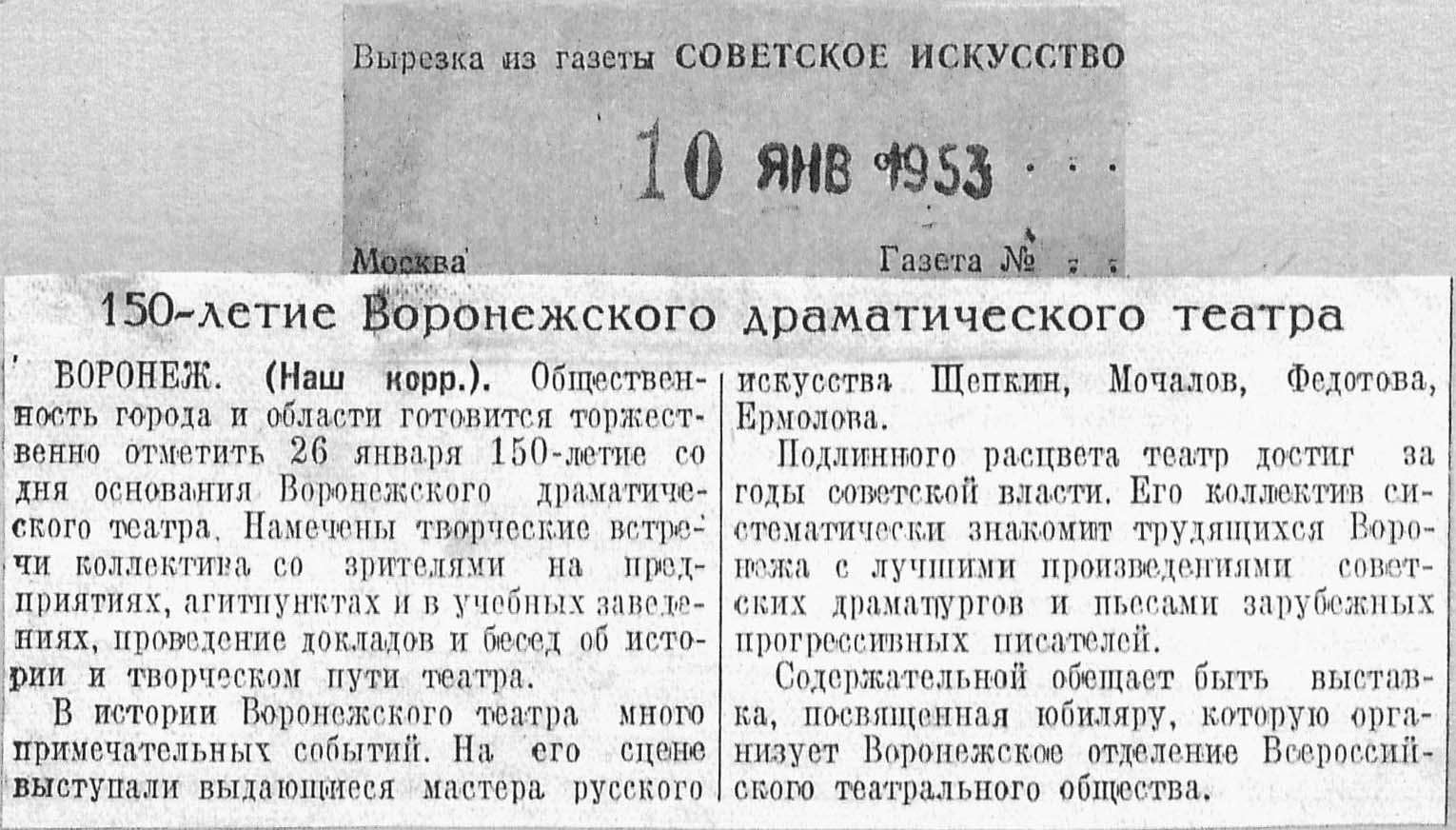 Вырезка из газеты СОВЕТСКОЕ ИСКУССТВО

10 ЯНВ 1953

Москва Газета №

150-летие Воронежского драматического театра

ВОРОНЕЖ. (Наш корр.). Общественность города и области готовится торжественно отметить 26 января 150-летие со дня основания Воронежского драматического театра. Намечены творческие встречи коллектива со зрителями на предприятиях, агитпунктах и в учебных заведениях, проведение докладов и бесед об истории и творческом пути театра.

В истории Воронежского театра много примечательных событий. На его сцене выступали выдающиеся мастера русского искусства Щепкин, Мочалов, Федотова, Ермолова.

Подлинного расцвета театр достиг за годы советской власти. Его коллектив систематически знакомит трудящихся Воронежа с лучшими произведениями советских драматургов и пьесами зарубежных прогрессивных писателей.

Содержательной обещает быть выставка, посвященная юбиляру, которую организует Воронежское отделение Всероссийского театрального общества.